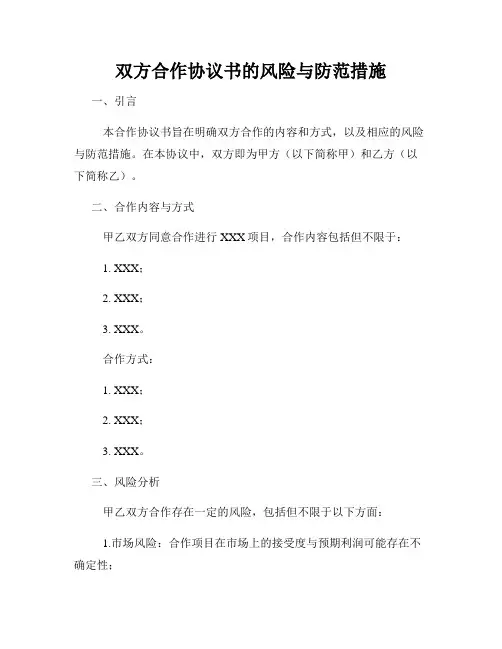 双方合作协议书的风险与防范措施

一、引言

本合作协议书旨在明确双方合作的内容和方式，以及相应的风险与防范措施。在本协议中，双方即为甲方（以下简称甲）和乙方（以下简称乙）。

二、合作内容与方式

甲乙双方同意合作进行 XXX 项目，合作内容包括但不限于：

1. XXX；

2. XXX；

3. XXX。

合作方式：

1. XXX；

2. XXX；

3. XXX。

三、风险分析

甲乙双方合作存在一定的风险，包括但不限于以下方面：

1.市场风险：合作项目在市场上的接受度与预期利润可能存在不确定性；